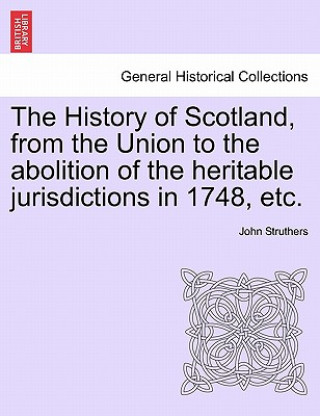 BRITISH LIBRARY

General Historical Collections

The History of Scotland, from the Union to the abolition of the heritable jurisdictions in 1748, etc.

John Struthers